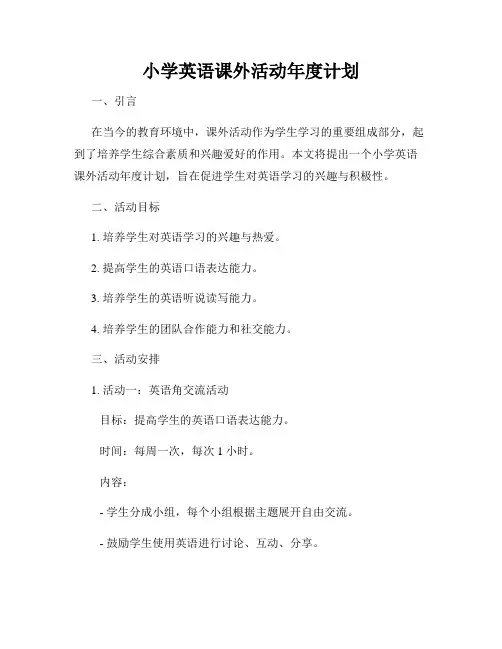 小学英语课外活动年度计划

一、引言

在当今的教育环境中，课外活动作为学生学习的重要组成部分，起到了培养学生综合素质和兴趣爱好的作用。本文将提出一个小学英语课外活动年度计划，旨在促进学生对英语学习的兴趣与积极性。

二、活动目标

1. 培养学生对英语学习的兴趣与热爱。

2. 提高学生的英语口语表达能力。

3. 培养学生的英语听说读写能力。

4. 培养学生的团队合作能力和社交能力。

三、活动安排

1. 活动一：英语角交流活动

目标：提高学生的英语口语表达能力。

时间：每周一次，每次 1 小时。

内容：

- 学生分成小组，每个小组根据主题展开自由交流。

- 鼓励学生使用英语进行讨论、互动、分享。